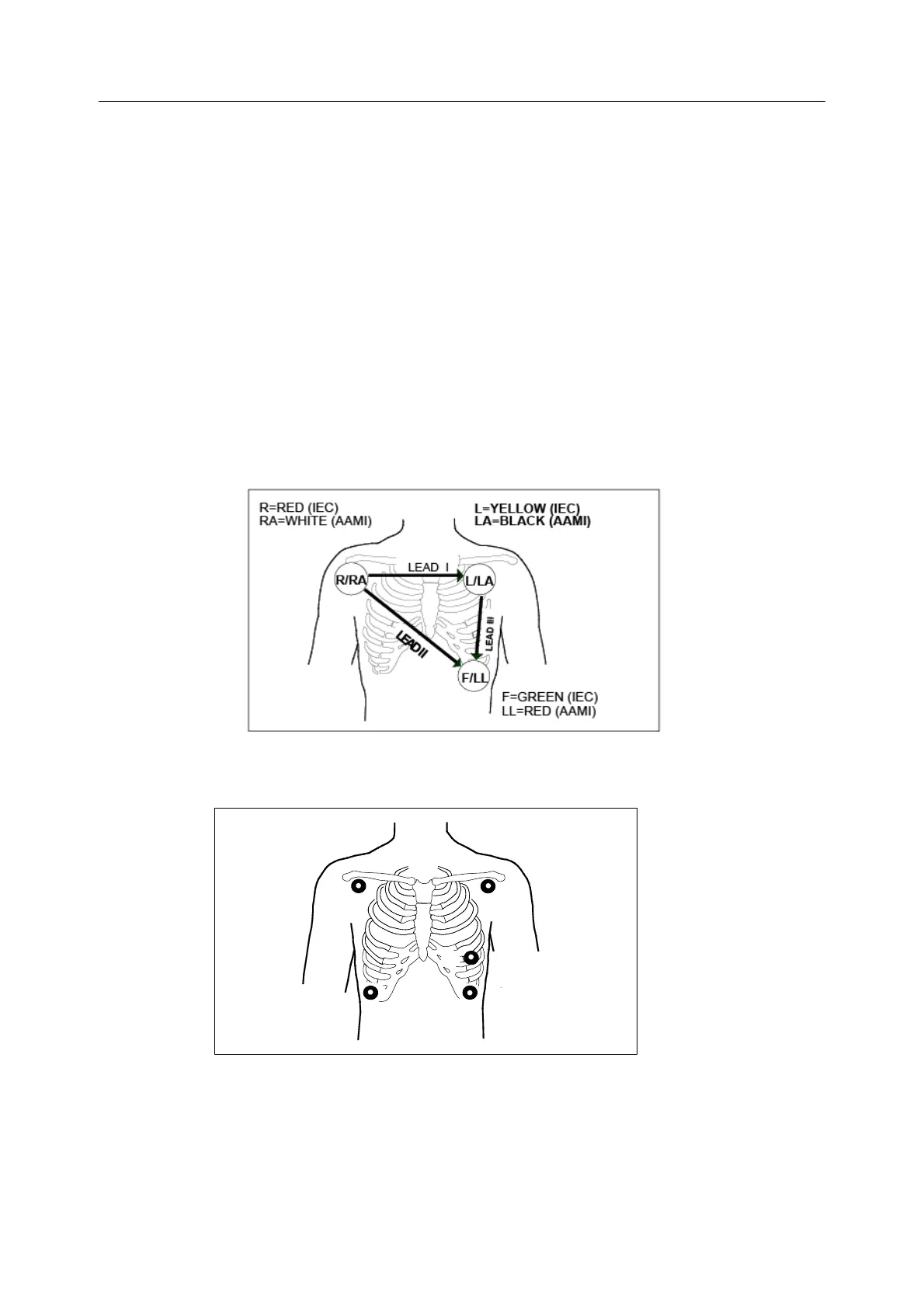 R=RED (IEC)
RA=WHITE (AAMI)

L=YELLOW (IEC)
LA=BLACK (AAMI)

LEAD I

R/RA

L/LA

LEAD II

LEAD III

F/LL

F=GREEN (IEC)
LL=RED (AAMI)